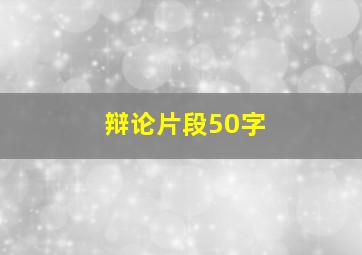 辩论片段50字